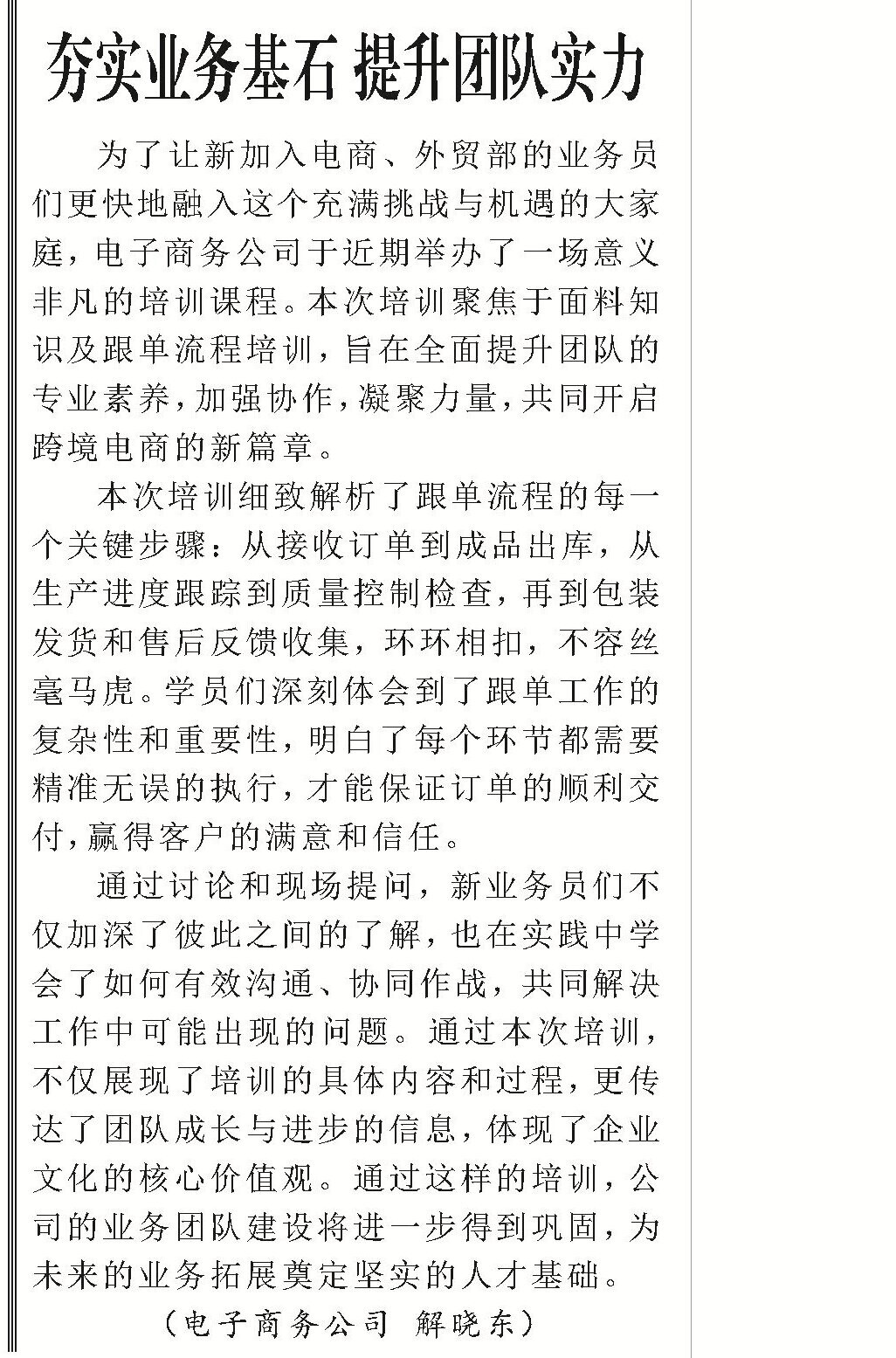 夯实业务基石 提升团队实力

为了让新加入电商、外贸部的业务员们更快地融入这个充满挑战与机遇的大家庭，电子商务公司于近期举办了一场意义非凡的培训课程。本次培训聚焦于面料知识及跟单流程培训，旨在全面提升团队的专业素养，加强协作，凝聚力量，共同开启跨境电商的新篇章。

本次培训细致解析了跟单流程的每一个关键步骤：从接收订单到成品出库，从生产进度跟踪到质量控制检查，再到包装发货和售后反馈收集，环环相扣，不容丝毫马虎。学员们深刻体会到了跟单工作的复杂性和重要性，明白了每个环节都需要精准无误的执行，才能保证订单的顺利交付，赢得客户的满意和信任。

通过讨论和现场提问，新业务员们不仅加深了彼此之间的了解，也在实践中学会了如何有效沟通、协同作战，共同解决工作中可能出现的问题。通过本次培训，不仅展现了培训的具体内容和过程，更传达了团队成长与进步的信息，体现了企业文化的核心价值观。通过这样的培训，公司的业务团队建设将进一步得到巩固，为未来的业务拓展奠定坚实的人才基础。

（电子商务公司 解晓东）